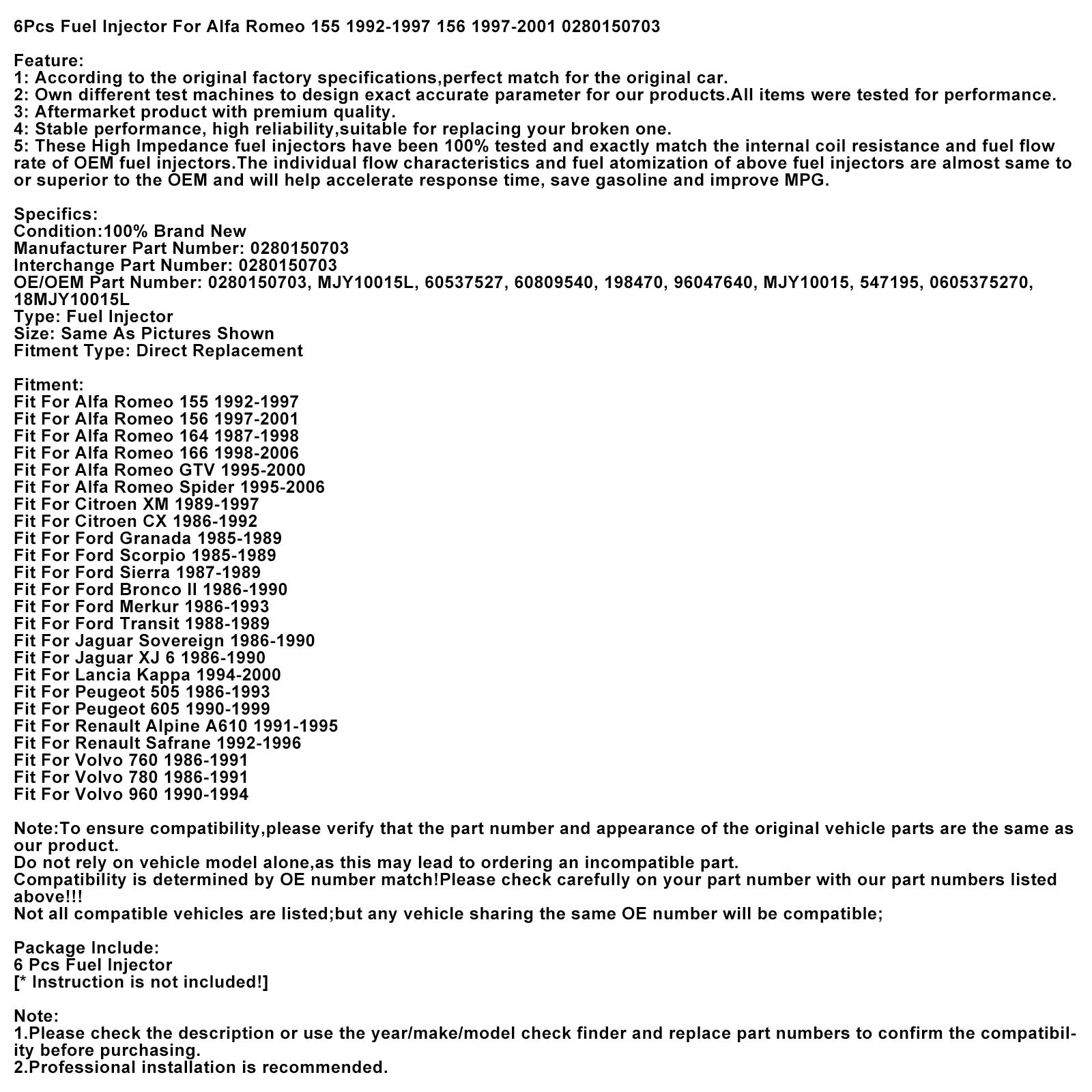 6Pcs Fuel Injector For Alfa Romeo 155 1992-1997 156 1997-2001 0280150703

Feature:
1: According to the original factory specifications,perfect match for the original car.
2: Own different test machines to design exact accurate parameter for our products.All items were tested for performance.
3: Aftermarket product with premium quality.
4: Stable performance, high reliability,suitable for replacing your broken one.
5: These High Impedance fuel injectors have been 100% tested and exactly match the internal coil resistance and fuel flow rate of OEM fuel injectors.The individual flow characteristics and fuel atomization of above fuel injectors are almost same to or superior to the OEM and will help accelerate response time, save gasoline and improve MPG.

Specifics:
Condition:100% Brand New
Manufacturer Part Number: 0280150703
Interchange Part Number: 0280150703
OE/OEM Part Number: 0280150703, MJY10015L, 60537527, 60809540, 198470, 96047640, MJY10015, 547195, 0605375270, 18MJY10015L
Type: Fuel Injector
Size: Same As Pictures Shown
Fitment Type: Direct Replacement

Fitment:
Fit For Alfa Romeo 155 1992-1997
Fit For Alfa Romeo 156 1997-2001
Fit For Alfa Romeo 164 1987-1998
Fit For Alfa Romeo 166 1998-2006
Fit For Alfa Romeo GTV 1995-2000
Fit For Alfa Romeo Spider 1995-2006
Fit For Citroen XM 1989-1997
Fit For Citroen CX 1986-1992
Fit For Ford Granada 1985-1989
Fit For Ford Scorpio 1985-1989
Fit For Ford Sierra 1987-1989
Fit For Ford Bronco II 1986-1990
Fit For Ford Merkur 1986-1993
Fit For Ford Transit 1988-1989
Fit For Jaguar Sovereign 1986-1990
Fit For Jaguar XJ 6 1986-1990
Fit For Lancia Kappa 1994-2000
Fit For Peugeot 505 1986-1993
Fit For Peugeot 605 1990-1999
Fit For Renault Alpine A610 1991-1995
Fit For Renault Safrane 1992-1996
Fit For Volvo 760 1986-1991
Fit For Volvo 780 1986-1991
Fit For Volvo 960 1990-1994

Note:To ensure compatibility,please verify that the part number and appearance of the original vehicle parts are the same as our product.
Do not rely on vehicle model alone,as this may lead to ordering an incompatible part.
Compatibility is determined by OE number match!Please check carefully on your part number with our part numbers listed above!!!
Not all compatible vehicles are listed;but any vehicle sharing the same OE number will be compatible;

Package Include:
6 Pcs Fuel Injector
[* Instruction is not included!]

Note:
1.Please check the description or use the year/make/model check finder and replace part numbers to confirm the compatibility before purchasing.
2.Professional installation is recommended.